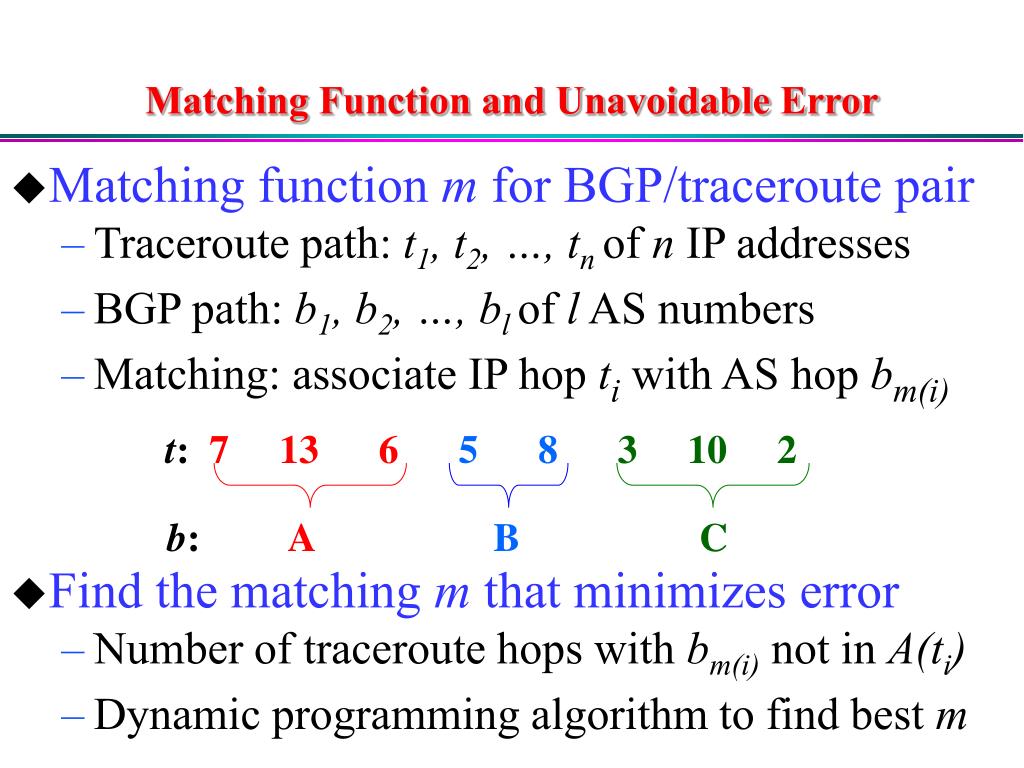 Matching Function and Unavoidable Error

◆Matching function $m$ for BGP/traceroute pair
– Traceroute path: $t_1, t_2, ..., t_n$ of $n$ IP addresses
– BGP path: $b_1, b_2, ..., b_l$ of $l$ AS numbers
– Matching: associate IP hop $t_i$ with AS hop $b_{m(i)}$

$t$: 7 13 6 5 8 3 10 2

$b$: A B C

◆Find the matching $m$ that minimizes error
– Number of traceroute hops with $b_{m(i)}$ not in $A(t_i)$
– Dynamic programming algorithm to find best $m$